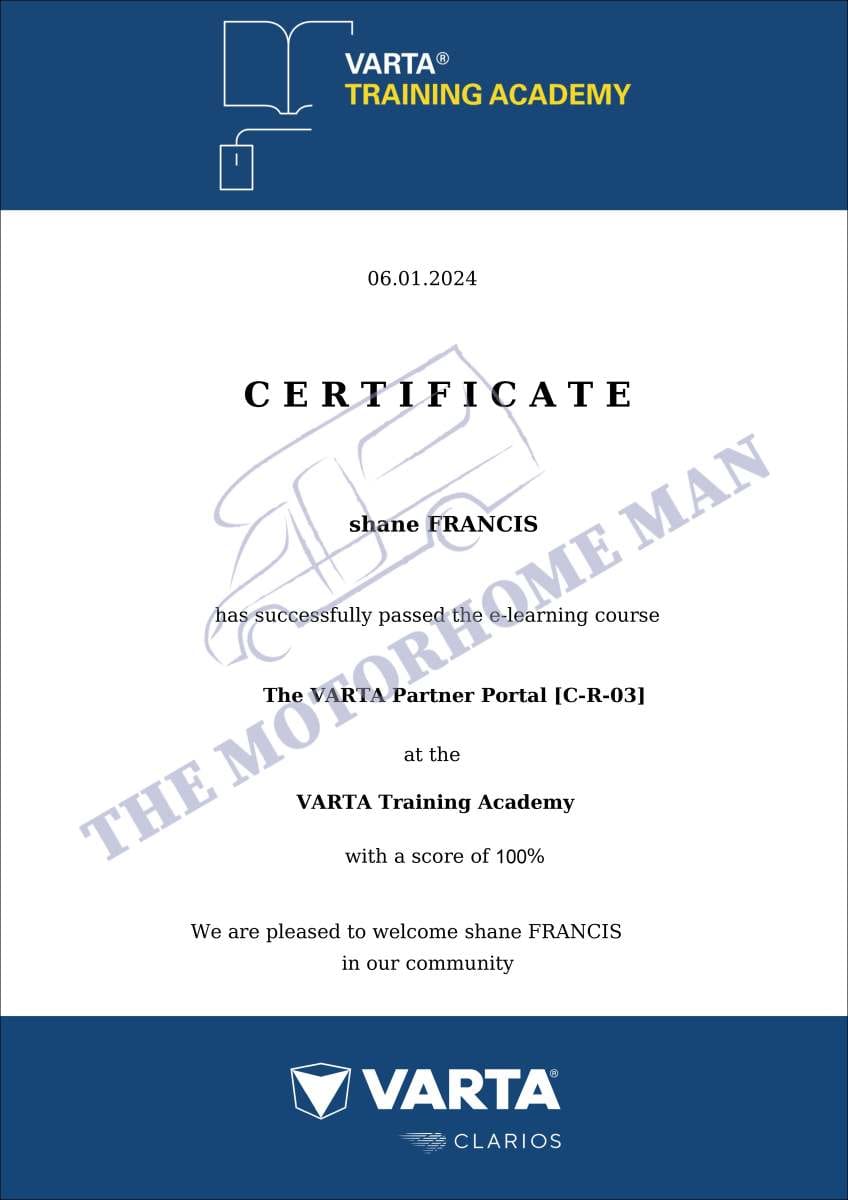 VARTA®
TRAINING ACADEMY

06.01.2024

CERTIFICATE

shane FRANCIS

has successfully passed the e-learning course

The VARTA Partner Portal [C-R-03]

at the

VARTA Training Academy

with a score of 100%

We are pleased to welcome shane FRANCIS
in our community

VARTA®
CLARIOS

THE MOTORHOME MAN